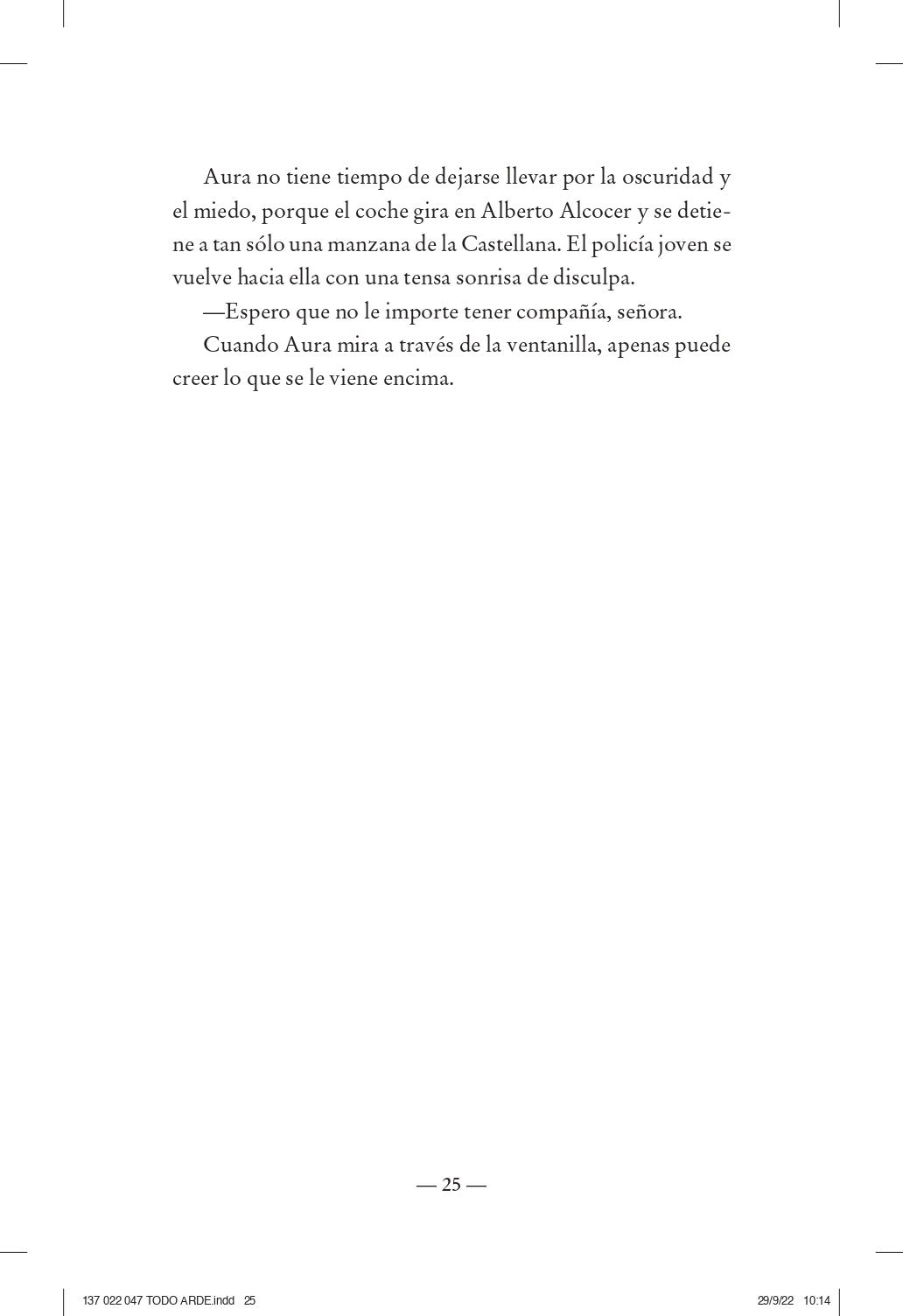 Aura no tiene tiempo de dejarse llevar por la oscuridad y el miedo, porque el coche gira en Alberto Alcocer y se detiene a tan sólo una manzana de la Castellana. El policía joven se vuelve hacia ella con una tensa sonrisa de disculpa.

—Espero que no le importe tener compañía, señora.

Cuando Aura mira a través de la ventanilla, apenas puede creer lo que se le viene encima.

— 25 —

137 022 047 TODO ARDE.indd 25

29/9/22 10:14